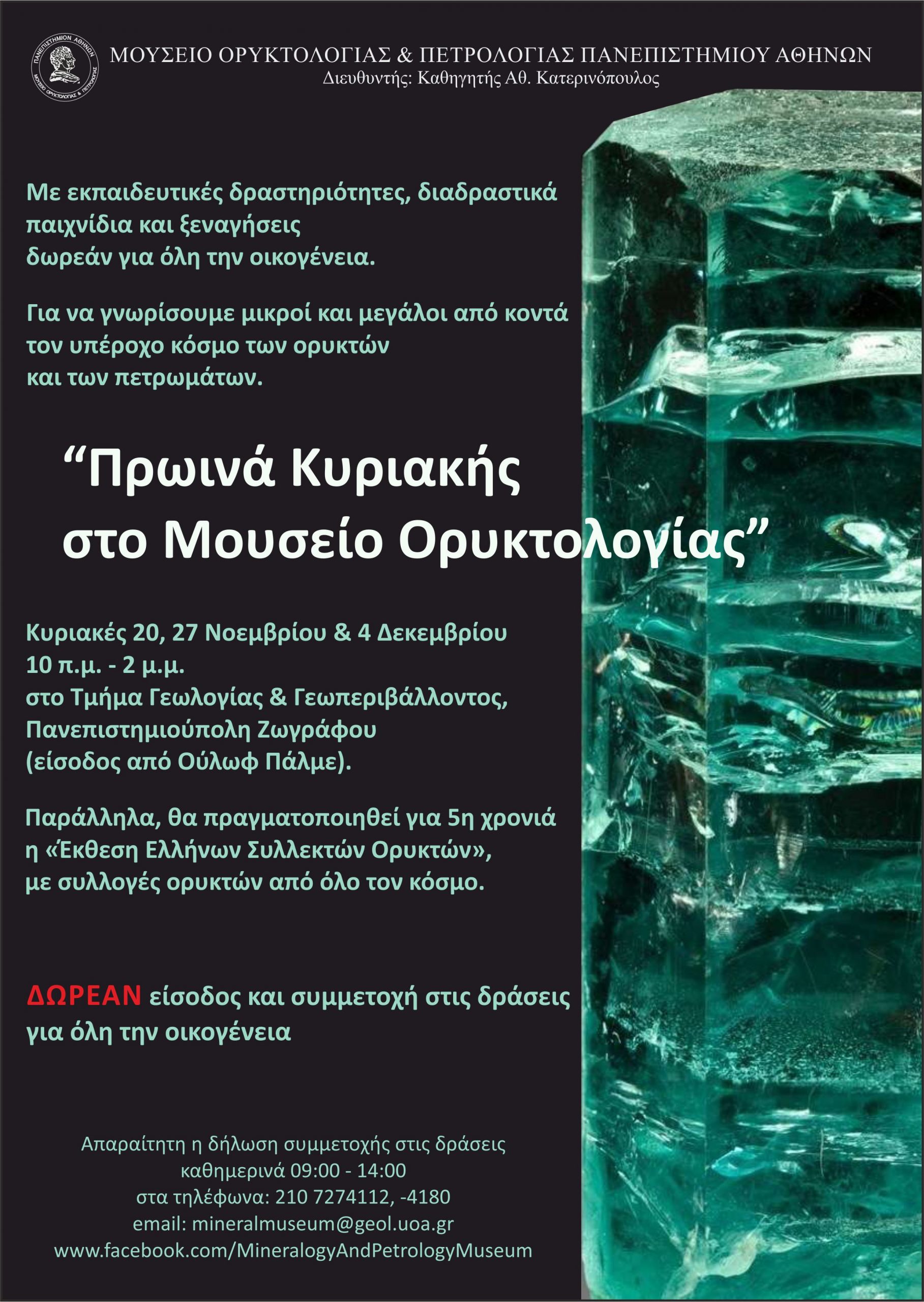 ΠΑΝΕΠΙΣΤΗΜΙΟΝ ΑΘΗΝΩΝ
ΜΟΥΣΕΙΟ ΟΡΥΚΤΟΛΟΓΙΑΣ & ΠΕΤΡΟΛΟΓΙΑΣ

ΜΟΥΣΕΙΟ ΟΡΥΚΤΟΛΟΓΙΑΣ & ΠΕΤΡΟΛΟΓΙΑΣ ΠΑΝΕΠΙΣΤΗΜΙΟΥ ΑΘΗΝΩΝ
Διευθυντής: Καθηγητής Αθ. Κατερινόπουλος

Με εκπαιδευτικές δραστηριότητες, διαδραστικά παιχνίδια και ξεναγήσεις δωρεάν για όλη την οικογένεια.

Για να γνωρίσουμε μικροί και μεγάλοι από κοντά τον υπέροχο κόσμο των ορυκτών και των πετρωμάτων.

“Πρωινά Κυριακής στο Μουσείο Ορυκτολογίας”

Κυριακές 20, 27 Νοεμβρίου & 4 Δεκεμβρίου
10 π.μ. - 2 μ.μ.
στο Τμήμα Γεωλογίας & Γεωπεριβάλλοντος, Πανεπιστημιούπολη Ζωγράφου (είσοδος από Ούλωφ Πάλμε).

Παράλληλα, θα πραγματοποιηθεί για 5η χρονιά η «Έκθεση Ελλήνων Συλλεκτών Ορυκτών», με συλλογές ορυκτών από όλο τον κόσμο.

ΔΩΡΕΑΝ είσοδος και συμμετοχή στις δράσεις για όλη την οικογένεια

Απαραίτητη η δήλωση συμμετοχής στις δράσεις
καθημερινά 09:00 - 14:00
στα τηλέφωνα: 210 7274112, -4180
email: mineralmuseum@geol.uoa.gr
www.facebook.com/MineralogyAndPetrologyMuseum